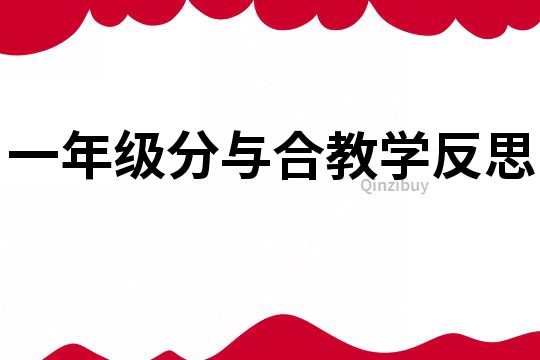 一年级分与合教学反思

Qinzibuy